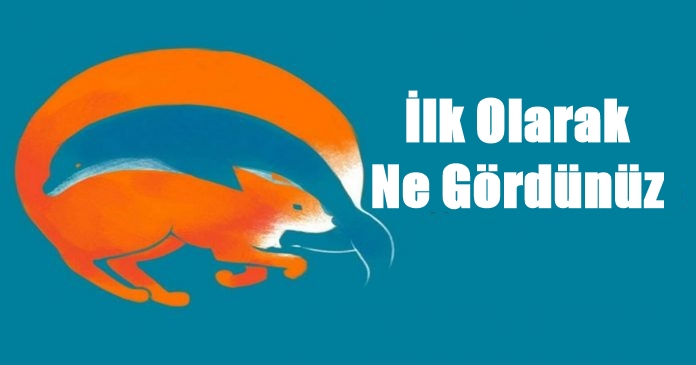 İlk Olarak
Ne Gördünüz